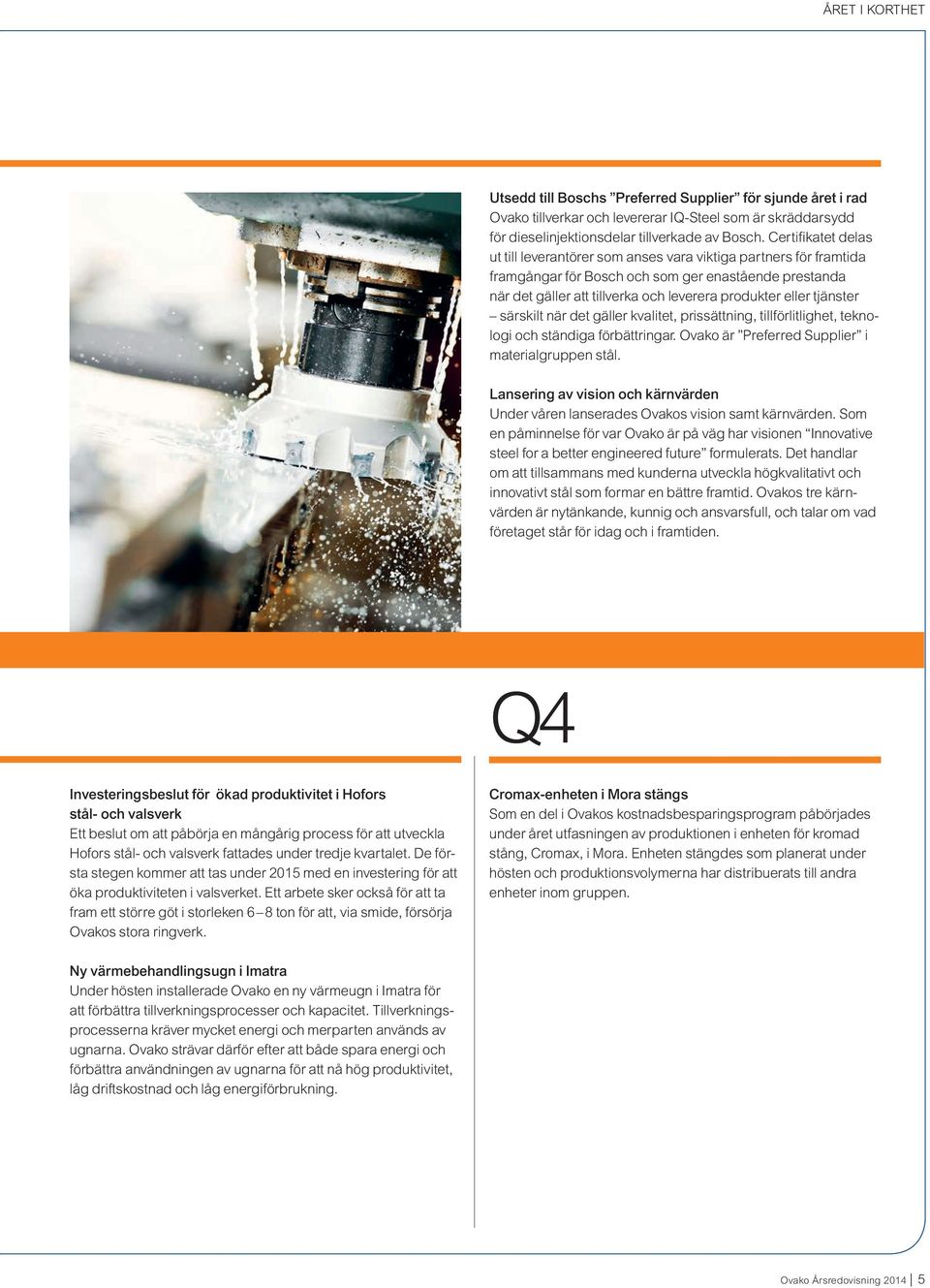 ÅRET I KORTHET

Utsedd till Boschs ”Preferred Supplier” för sjunde året i rad
Ovako tillverkar och levererar IQ-Steel som är skräddarsydd för dieselinjektionsdelar tillverkade av Bosch. Certifikatet delas ut till leverantörer som anses vara viktiga partners för framtida framgångar för Bosch och som ger enastående prestanda när det gäller att tillverka och leverera produkter eller tjänster – särskilt när det gäller kvalitet, prissättning, tillförlitlighet, teknologi och ständiga förbättringar. Ovako är ”Preferred Supplier” i materialgruppen stål.

Lansering av vision och kärnvärden
Under våren lanserades Ovakos vision samt kärnvärden. Som en påminnelse för var Ovako är på väg har visionen “Innovative steel for a better engineered future” formulerats. Det handlar om att tillsammans med kunderna utveckla högkvalitativt och innovativt stål som formar en bättre framtid. Ovakos tre kärnvärden är nytänkande, kunnig och ansvarsfull, och talar om vad företaget står för idag och i framtiden.

Q4

Investeringsbeslut för ökad produktivitet i Hofors stål- och valsverk
Ett beslut om att påbörja en mångårig process för att utveckla Hofors stål- och valsverk fattades under tredje kvartalet. De första stegen kommer att tas under 2015 med en investering för att öka produktiviteten i valsverket. Ett arbete sker också för att ta fram ett större göt i storleken 6 – 8 ton för att, via smide, försörja Ovakos stora ringverk.

Ny värmebehandlingsugn i Imatra
Under hösten installerade Ovako en ny värmeugn i Imatra för att förbättra tillverkningsprocesser och kapacitet. Tillverkningsprocesserna kräver mycket energi och merparten används av ugnarna. Ovako strävar därför efter att både spara energi och förbättra användningen av ugnarna för att nå hög produktivitet, låg driftskostnad och låg energiförbrukning.

Cromax-enheten i Mora stängs
Som en del i Ovakos kostnadsbesparingsprogram påbörjades under året utfasningen av produktionen i enheten för kromad stång, Cromax, i Mora. Enheten stängdes som planerat under hösten och produktionsvolymerna har distribuerats till andra enheter inom gruppen.

Ovako Årsredovisning 2014 | 5